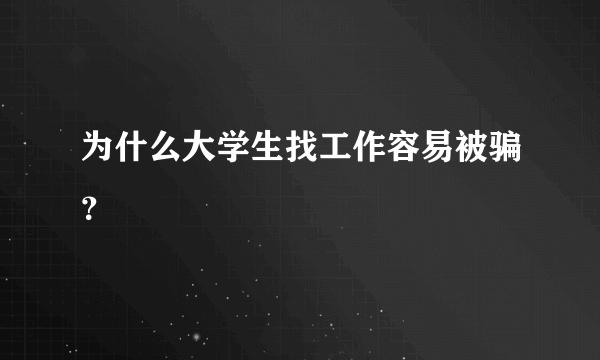 为什么大学生找工作容易被骗？